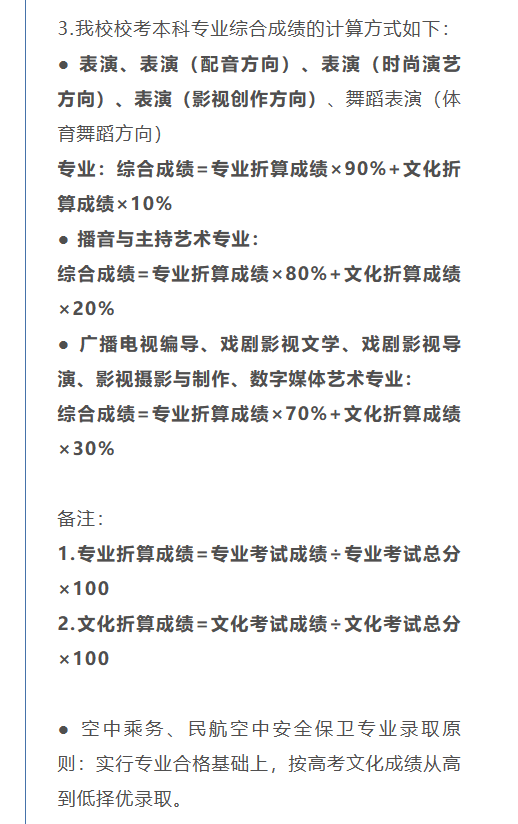 3.我校校考本科专业综合成绩的计算方式如下：

● 表演、表演（配音方向）、表演（时尚演艺方向）、表演（影视创作方向）、舞蹈表演（体育舞蹈方向）

专业：综合成绩=专业折算成绩×90%+文化折算成绩×10%

● 播音与主持艺术专业：

综合成绩=专业折算成绩×80%+文化折算成绩×20%

● 广播电视编导、戏剧影视文学、戏剧影视导演、影视摄影与制作、数字媒体艺术专业：

综合成绩=专业折算成绩×70%+文化折算成绩×30%

备注：

1.专业折算成绩=专业考试成绩÷专业考试总分×100

2.文化折算成绩=文化考试成绩÷文化考试总分×100

● 空中乘务、民航空中安全保卫专业录取原则：实行专业合格基础上，按高考文化成绩从高到低择优录取。